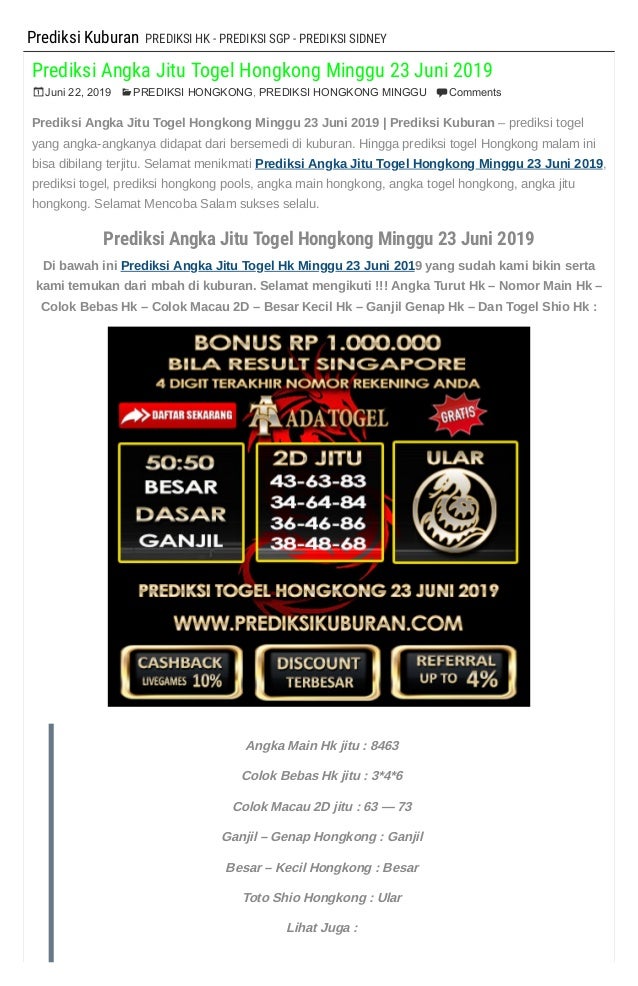 Prediksi Kuburan PREDIKSI HK - PREDIKSI SGP - PREDIKSI SIDNEY

Prediksi Angka Jitu Togel Hongkong Minggu 23 Juni 2019

Juni 22, 2019 PREDIKSI HONGKONG, PREDIKSI HONGKONG MINGGU Comments

Prediksi Angka Jitu Togel Hongkong Minggu 23 Juni 2019 | Prediksi Kuburan – prediksi togel yang angka-angkanya didapat dari bersemedi di kuburan. Hingga prediksi togel Hongkong malam ini bisa dibilang terjitu. Selamat menikmati Prediksi Angka Jitu Togel Hongkong Minggu 23 Juni 2019, prediksi togel, prediksi hongkong pools, angka main hongkong, angka togel hongkong, angka jitu hongkong. Selamat Mencoba Salam sukses selalu.

Prediksi Angka Jitu Togel Hongkong Minggu 23 Juni 2019

Di bawah ini Prediksi Angka Jitu Togel Hk Minggu 23 Juni 2019 yang sudah kami bikin serta kami temukan dari mbah di kuburan. Selamat mengikuti !!! Angka Turut Hk – Nomor Main Hk – Colok Bebas Hk – Colok Macau 2D – Besar Kecil Hk – Ganjil Genap Hk – Dan Togel Shio Hk :

BONUS RP 1.000.000
BILA RESULT SINGAPORE
4 DIGIT TERAKHIR NOMOR REKENING ANDA

DAFTAR SEKARANG
ADATOGEL
GRATIS

50:50
BESAR
DASAR
GANJIL

2D JITU
43-63-83
34-64-84
36-46-86
38-48-68

ULAR

PREDIKSI TOGEL HONGKONG 23 JUNI 2019
WWW.PREDIKSIKUBURAN.COM

CASHBACK LIVEGAMES 10%
DISCOUNT TERBESAR
REFERRAL UP TO 4%

Angka Main Hk jitu : 8463

Colok Bebas Hk jitu : 3*4*6

Colok Macau 2D jitu : 63 — 73

Ganjil – Genap Hongkong : Ganjil

Besar – Kecil Hongkong : Besar

Toto Shio Hongkong : Ular

Lihat Juga :